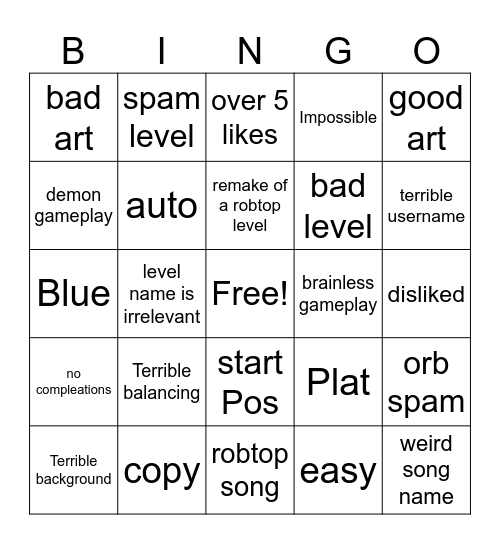 | B | I | N | G | O |
|---|---|---|---|---|
| bad art | spam level | over 5 likes | Impossible | good art |
| demon gameplay | auto | remake of a robtop level | bad level | terrible username |
| Blue | level name is irrelevant | Free! | brainless gameplay | disliked |
| no compleations | Terrible balancing | start Pos | Plat | orb spam |
| Terrible background | copy | robtop song | easy | weird song name |